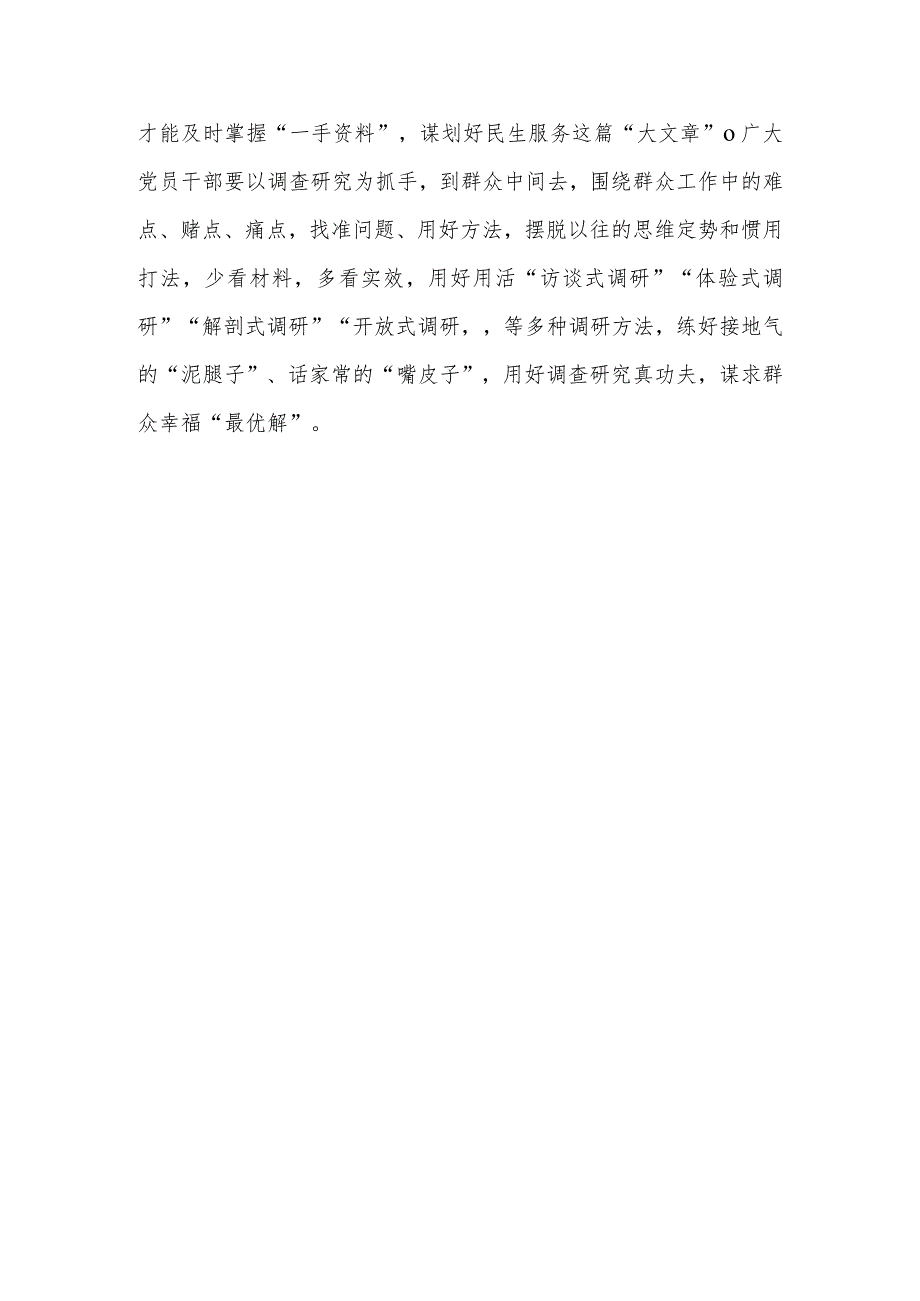 才能及时掌握“一手资料”，谋划好民生服务这篇“大文章”o广大党员干部要以调查研究为抓手，到群众中间去，围绕群众工作中的难点、赌点、痛点，找准问题、用好方法，摆脱以往的思维定势和惯用打法，少看材料，多看实效，用好用活“访谈式调研”“体验式调研”“解剖式调研”“开放式调研，，等多种调研方法，练好接地气的“泥腿子”、话家常的“嘴皮子”，用好调查研究真功夫，谋求群众幸福“最优解”。